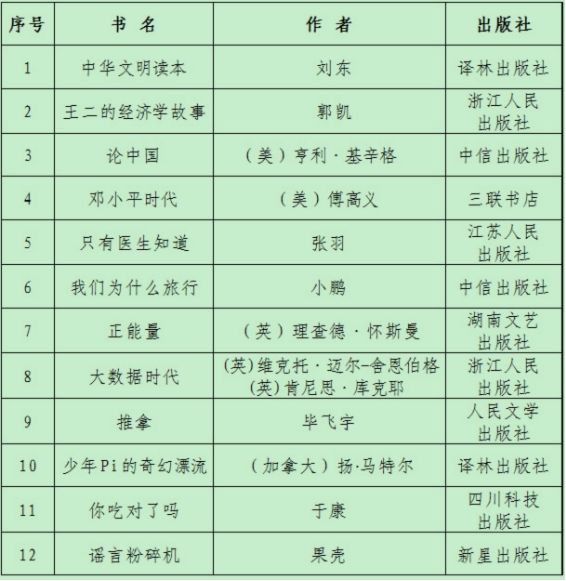 | 序号 | 书 名 | 作 者 | 出版社 |
|---|---|---|---|
| 1 | 中华文明读本 | 刘东 | 译林出版社 |
| 2 | 王二的经济学故事 | 郭凯 | 浙江人民出版社 |
| 3 | 论中国 | （美）亨利·基辛格 | 中信出版社 |
| 4 | 邓小平时代 | （美）傅高义 | 三联书店 |
| 5 | 只有医生知道 | 张羽 | 江苏人民出版社 |
| 6 | 我们为什么旅行 | 小鹏 | 中信出版社 |
| 7 | 正能量 | （英）理查德·怀斯曼 | 湖南文艺出版社 |
| 8 | 大数据时代 | (英)维克托·迈尔-舍恩伯格 (英)肯尼思·库克耶 | 浙江人民出版社 |
| 9 | 推拿 | 毕飞宇 | 人民文学出版社 |
| 10 | 少年Pi的奇幻漂流 | （加拿大）扬·马特尔 | 译林出版社 |
| 11 | 你吃对了吗 | 于康 | 四川科技出版社 |
| 12 | 谣言粉碎机 | 果壳 | 新星出版社 |